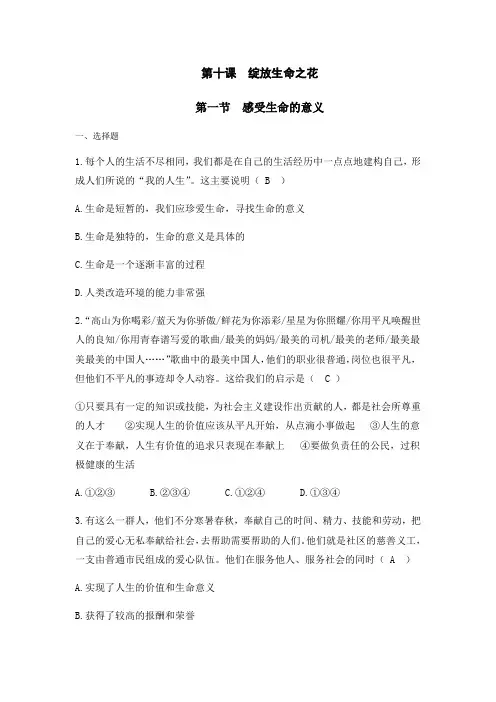 第十课　绽放生命之花

第一节　感受生命的意义

一、选择题

1.每个人的生活不尽相同，我们都是在自己的生活经历中一点点地建构自己，形成人们所说的“我的人生”。这主要说明（　B　）

A.生命是短暂的，我们应珍爱生命，寻找生命的意义

B.生命是独特的，生命的意义是具体的

C.生命是一个逐渐丰富的过程

D.人类改造环境的能力非常强

2.“高山为你喝彩/蓝天为你骄傲/鲜花为你添彩/星星为你照耀/你用平凡唤醒世人的良知/你用青春谱写爱的歌曲/最美的妈妈/最美的司机/最美的老师/最美最美最美的中国人……”歌曲中的最美中国人，他们的职业很普通，岗位也很平凡，但他们不平凡的事迹却令人动容。这给我们的启示是（　C　）

①只要具有一定的知识或技能，为社会主义建设作出贡献的人，都是社会所尊重的人才　②实现人生的价值应该从平凡开始，从点滴小事做起　③人生的意义在于奉献，人生有价值的追求只表现在奉献上　④要做负责任的公民，过积极健康的生活

A.①②③　　B.②③④　　C.①②④　　D.①③④

3.有这么一群人，他们不分寒暑春秋，奉献自己的时间、精力、技能和劳动，把自己的爱心无私奉献给社会，去帮助需要帮助的人们。他们就是社区的慈善义工，一支由普通市民组成的爱心队伍。他们在服务他人、服务社会的同时（　A　）

A.实现了人生的价值和生命意义

B.获得了较高的报酬和荣誉